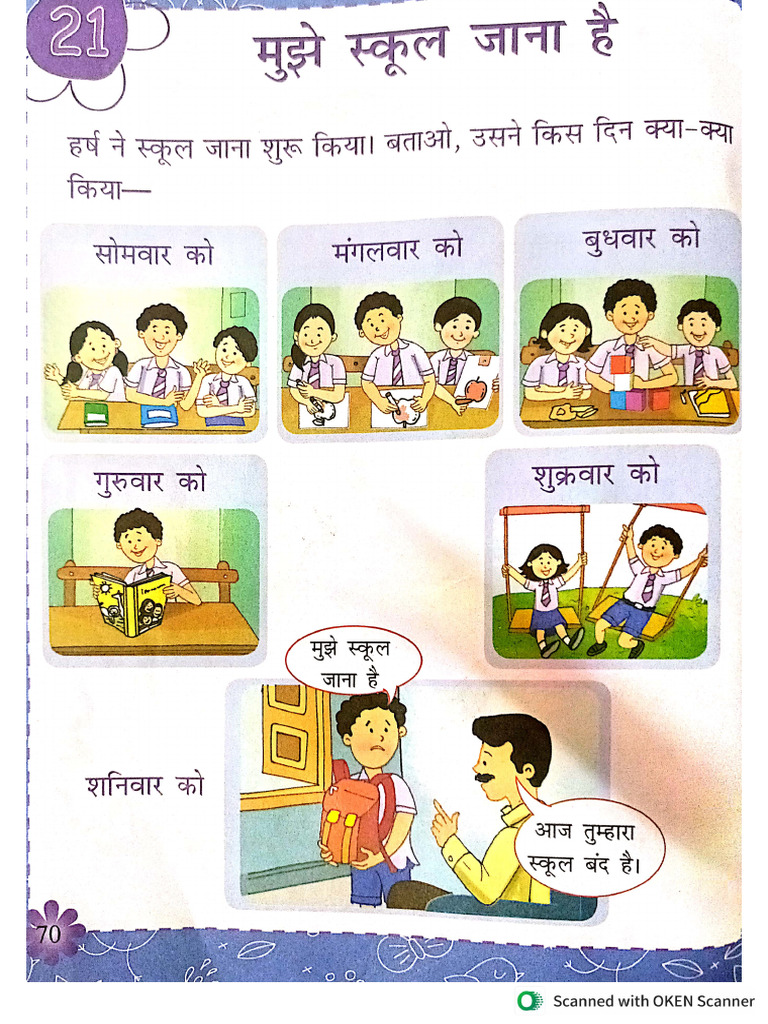 21

मुझे स्कूल जाना है

हर्ष ने स्कूल जाना शुरू किया। बताओ, उसने किस दिन क्या-क्या किया—

सोमवार को

मंगलवार को

बुधवार को

गुरुवार को

शुक्रवार को

मुझे स्कूल जाना है

शनिवार को

आज तुम्हारा स्कूल बंद है।

70

Scanned with OKEN Scanner